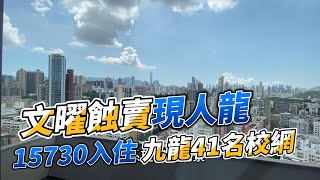 文曜蝕賣現人龍
15730入住 九龍41名校網